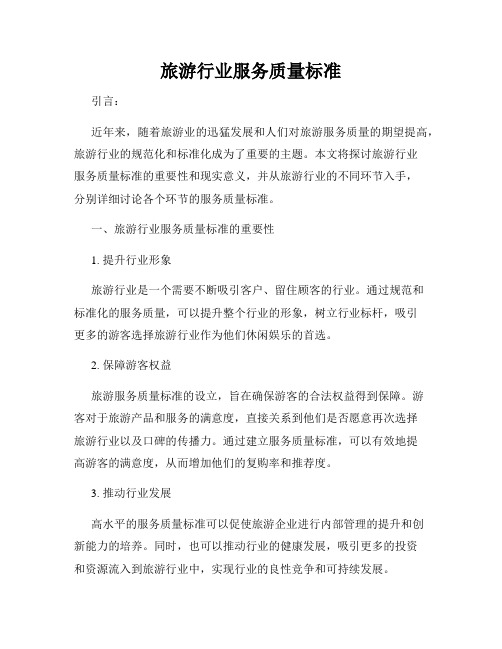 旅游行业服务质量标准

引言：

近年来，随着旅游业的迅猛发展和人们对旅游服务质量的期望提高，旅游行业的规范化和标准化成为了重要的主题。本文将探讨旅游行业服务质量标准的重要性和现实意义，并从旅游行业的不同环节入手，分别详细讨论各个环节的服务质量标准。

一、旅游行业服务质量标准的重要性

1. 提升行业形象

旅游行业是一个需要不断吸引客户、留住顾客的行业。通过规范和标准化的服务质量，可以提升整个行业的形象，树立行业标杆，吸引更多的游客选择旅游行业作为他们休闲娱乐的首选。

2. 保障游客权益

旅游服务质量标准的设立，旨在确保游客的合法权益得到保障。游客对于旅游产品和服务的满意度，直接关系到他们是否愿意再次选择旅游行业以及口碑的传播力。通过建立服务质量标准，可以有效地提高游客的满意度，从而增加他们的复购率和推荐度。

3. 推动行业发展

高水平的服务质量标准可以促使旅游企业进行内部管理的提升和创新能力的培养。同时，也可以推动行业的健康发展，吸引更多的投资和资源流入到旅游行业中，实现行业的良性竞争和可持续发展。